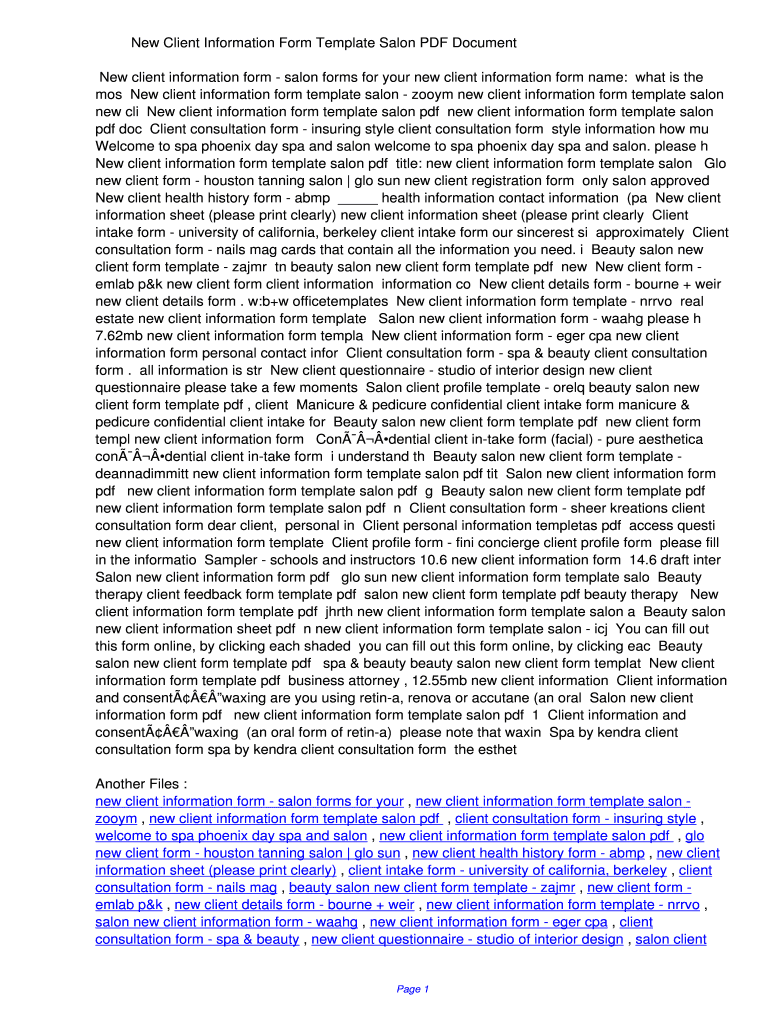 New Client Information Form Template Salon PDF Document

New client information form - salon forms for your new client information form name: what is the mos New client information form template salon - zooym new client information form template salon new cli New client information form template salon pdf new client information form template salon pdf doc Client consultation form - insuring style client consultation form style information how mu Welcome to spa phoenix day spa and salon welcome to spa phoenix day spa and salon. please h New client information form template salon pdf title: new client information form template salon Glo new client form - houston tanning salon | glo sun new client registration form only salon approved New client health history form - abmp _____ health information contact information (pa New client information sheet (please print clearly) new client information sheet (please print clearly Client intake form - university of california, berkeley client intake form our sincerest si approximately Client consultation form - nails mag cards that contain all the information you need. i Beauty salon new client form template - zajmr tn beauty salon new client form template pdf new New client form - emlab p&k new client form client information information co New client details form - bourne + weir new client details form . w:b+w officetemplates New client information form template - nrrvo real estate new client information form template Salon new client information form - waahg please h 7.62mb new client information form templa New client information form - eger cpa new client information form personal contact infor Client consultation form - spa & beauty client consultation form . all information is str New client questionnaire - studio of interior design new client questionnaire please take a few moments Salon client profile template - orelq beauty salon new client form template pdf , client Manicure & pedicure confidential client intake form manicure & pedicure confidential client intake for Beauty salon new client form template pdf new client form templ new client information form ConÃ¯Â¬Â•dential client in-take form (facial) - pure aesthetica conÃ¯Â¬Â•dential client in-take form i understand th Beauty salon new client form template - deannadimmitt new client information form template salon pdf tit Salon new client information form pdf new client information form template salon pdf g Beauty salon new client form template pdf new client information form template salon pdf n Client consultation form - sheer kreations client consultation form dear client, personal in Client personal information templetas pdf access questi new client information form template Client profile form - fini concierge client profile form please fill in the informatio Sampler - schools and instructors 10.6 new client information form 14.6 draft inter Salon new client information form pdf glo sun new client information form template salo Beauty therapy client feedback form template pdf salon new client form template pdf beauty therapy New client information form template pdf jhrth new client information form template salon a Beauty salon new client information sheet pdf n new client information form template salon - icj You can fill out this form online, by clicking each shaded you can fill out this form online, by clicking eac Beauty salon new client form template pdf spa & beauty beauty salon new client form templat New client information form template pdf business attorney , 12.55mb new client information Client information and consentÃ¢Â€Â"waxing are you using retin-a, renova or accutane (an oral Salon new client information form pdf new client information form template salon pdf 1 Client information and consentÃ¢Â€Â"waxing (an oral form of retin-a) please note that waxin Spa by kendra client consultation form spa by kendra client consultation form the esthet

Another Files :
new client information form - salon forms for your , new client information form template salon - zooym , new client information form template salon pdf , client consultation form - insuring style , welcome to spa phoenix day spa and salon , new client information form template salon pdf , glo new client form - houston tanning salon | glo sun , new client health history form - abmp , new client information sheet (please print clearly) , client intake form - university of california, berkeley , client consultation form - nails mag , beauty salon new client form template - zajmr , new client form - emlab p&k , new client details form - bourne + weir , new client information form template - nrrvo , salon new client information form - waahg , new client information form - eger cpa , client consultation form - spa & beauty , new client questionnaire - studio of interior design , salon client

Page 1